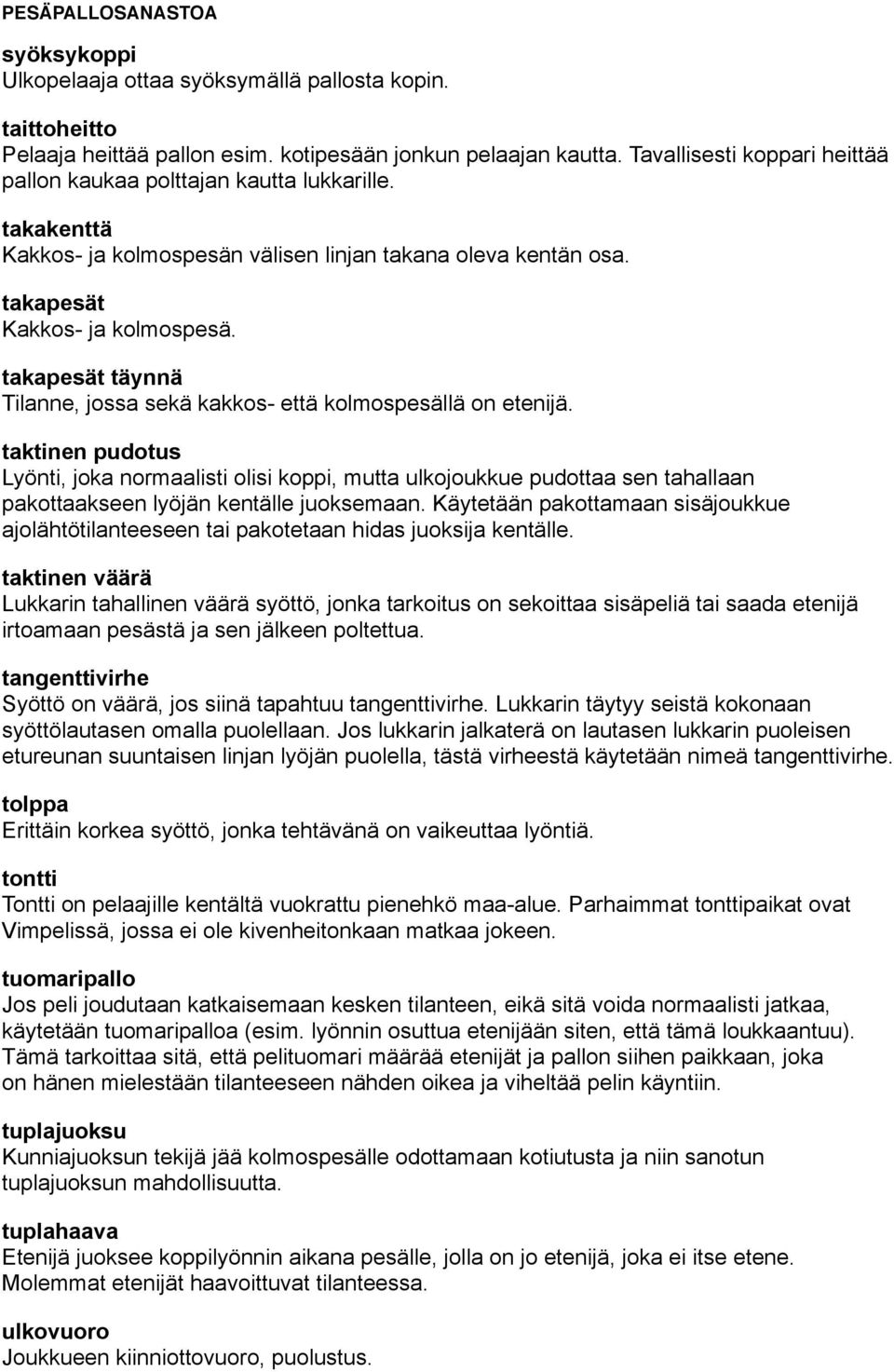 PESÄPALLOSANASTOA

syöksykoppi
Ulkopelaaja ottaa syöksymällä pallosta kopin.

taittoheitto
Pelaaja heittää pallon esim. kotipesään jonkun pelaajan kautta. Tavallisesti koppari heittää pallon kaukaa polttajan kautta lukkarille.

takakenttä
Kakkos- ja kolmospesän välisen linjan takana oleva kentän osa.

takapesät
Kakkos- ja kolmospesä.

takapesät täynnä
Tilanne, jossa sekä kakkos- että kolmospesällä on etenijä.

taktinen pudotus
Lyönti, joka normaalisti olisi koppi, mutta ulkojoukkue pudottaa sen tahallaan pakottaakseen lyöjän kentälle juoksemaan. Käytetään pakottamaan sisäjoukkue ajolähtötilanteeseen tai pakotetaan hidas juoksija kentälle.

taktinen väärä
Lukkarin tahallinen väärä syöttö, jonka tarkoitus on sekoittaa sisäpeliä tai saada etenijä irtoamaan pesästä ja sen jälkeen poltettua.

tangenttivirhe
Syöttö on väärä, jos siinä tapahtuu tangenttivirhe. Lukkarin täytyy seistä kokonaan syöttölautasen omalla puolellaan. Jos lukkarin jalkaterä on lautasen lukkarin puoleisen etureunan suuntaisen linjan lyöjän puolella, tästä virheestä käytetään nimeä tangenttivirhe.

tolppa
Erittäin korkea syöttö, jonka tehtävänä on vaikeuttaa lyöntiä.

tontti
Tontti on pelaajille kentältä vuokrattu pienehkö maa-alue. Parhaimmat tonttipaikat ovat Vimpelissä, jossa ei ole kivenheitonkaan matkaa jokeen.

tuomaripallo
Jos peli joudutaan katkaisemaan kesken tilanteen, eikä sitä voida normaalisti jatkaa, käytetään tuomaripalloa (esim. lyönnin osuttua etenijään siten, että tämä loukkaantuu). Tämä tarkoittaa sitä, että pelituomari määrää etenijät ja pallon siihen paikkaan, joka on hänen mielestään tilanteeseen nähden oikea ja viheltää pelin käyntiin.

tuplajuoksu
Kunniajuoksun tekijä jää kolmospesälle odottamaan kotiutusta ja niin sanotun tuplajuoksun mahdollisuutta.

tuplahaava
Etenijä juoksee koppilyönnin aikana pesälle, jolla on jo etenijä, joka ei itse etene. Molemmat etenijät haavoittuvat tilanteessa.

ulkovuoro
Joukkueen kiinniottovuoro, puolustus.